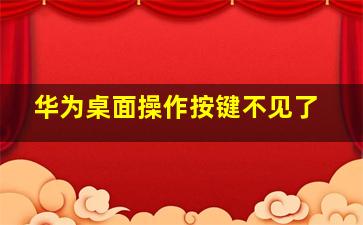 华为桌面操作按键不见了